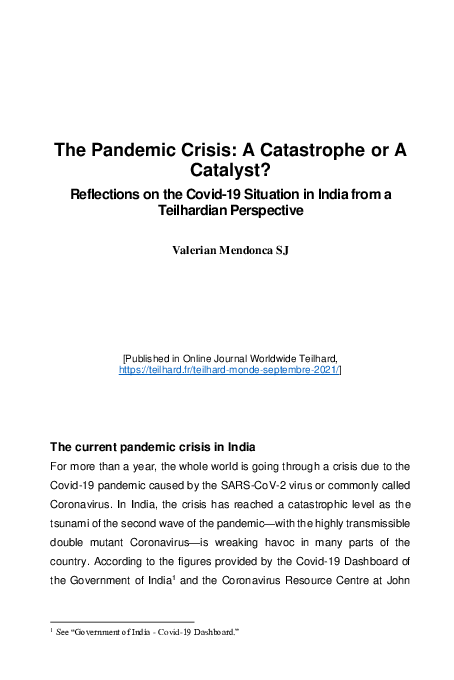 The Pandemic Crisis: A Catastrophe or A Catalyst?

Reflections on the Covid-19 Situation in India from a Teilhardian Perspective

Valerian Mendonca SJ

[Published in Online Journal Worldwide Teilhard, https://teilhard.fr/teilhard-monde-septembre-2021/]

The current pandemic crisis in India

For more than a year, the whole world is going through a crisis due to the Covid-19 pandemic caused by the SARS-CoV-2 virus or commonly called Coronavirus. In India, the crisis has reached a catastrophic level as the tsunami of the second wave of the pandemic—with the highly transmissible double mutant Coronavirus—is wreaking havoc in many parts of the country. According to the figures provided by the Covid-19 Dashboard of the Government of India$^1$ and the Coronavirus Resource Centre at John

$^1$ See "Government of India - Covid-19 Dashboard."